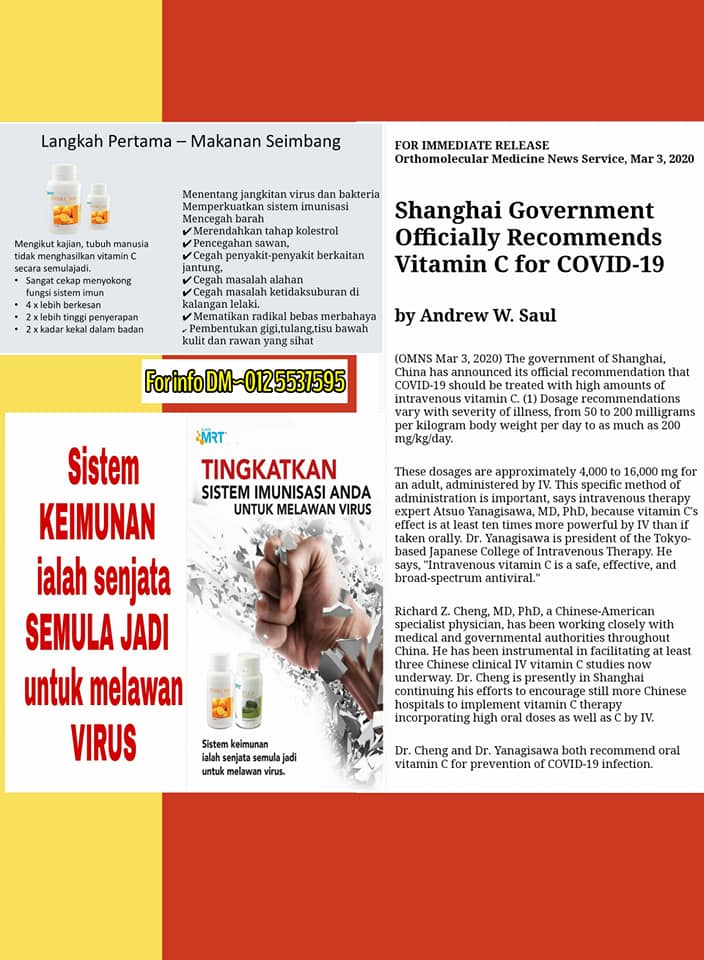 Langkah Pertama – Makanan Seimbang

Mengikut kajian, tubuh manusia tidak menghasilkan vitamin C secara semulajadi.
• Sangat cekap menyokong fungsi sistem imun
• 4 x lebih berkesan
• 2 x lebih tinggi penyerapan
• 2 x kadar kekal dalam badan

Menentang jangkitan virus dan bakteria
Memperkuatkan sistem imunisasi
Mencegah barah
✔ Merendahkan tahap kolestrol
✔ Pencegahan sawan,
✔ Cegah penyakit-penyakit berkaitan jantung,
✔ Cegah masalah alahan
✔ Cegah masalah ketidaksuburan di kalangan lelaki.
✔ Mematikan radikal bebas merbahaya
✔ Pembentukan gigi,tulang,tisu bawah kulit dan rawan yang sihat

For info DM~012 5537595

Sistem KEIMUNAN ialah senjata SEMULA JADI untuk melawan VIRUS

MRT
TINGKATKAN
SISTEM IMUNISASI ANDA
UNTUK MELAWAN VIRUS

Sistem keimunan ialah senjata semula jadi untuk melawan virus.

FOR IMMEDIATE RELEASE
Orthomolecular Medicine News Service, Mar 3, 2020

Shanghai Government Officially Recommends Vitamin C for COVID-19

by Andrew W. Saul

(OMNS Mar 3, 2020) The government of Shanghai, China has announced its official recommendation that COVID-19 should be treated with high amounts of intravenous vitamin C. (1) Dosage recommendations vary with severity of illness, from 50 to 200 milligrams per kilogram body weight per day to as much as 200 mg/kg/day.

These dosages are approximately 4,000 to 16,000 mg for an adult, administered by IV. This specific method of administration is important, says intravenous therapy expert Atsuo Yanagisawa, MD, PhD, because vitamin C's effect is at least ten times more powerful by IV than if taken orally. Dr. Yanagisawa is president of the Tokyo-based Japanese College of Intravenous Therapy. He says, "Intravenous vitamin C is a safe, effective, and broad-spectrum antiviral."

Richard Z. Cheng, MD, PhD, a Chinese-American specialist physician, has been working closely with medical and governmental authorities throughout China. He has been instrumental in facilitating at least three Chinese clinical IV vitamin C studies now underway. Dr. Cheng is presently in Shanghai continuing his efforts to encourage still more Chinese hospitals to implement vitamin C therapy incorporating high oral doses as well as C by IV.

Dr. Cheng and Dr. Yanagisawa both recommend oral vitamin C for prevention of COVID-19 infection.